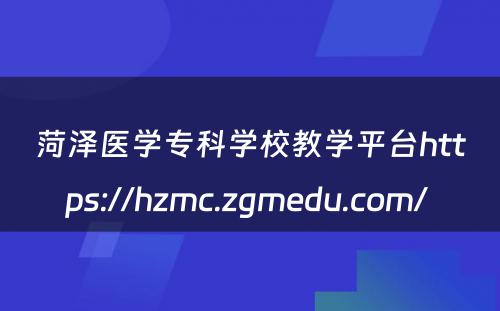 菏泽医学专科学校教学平台https://hzmc.zgmedu.com/